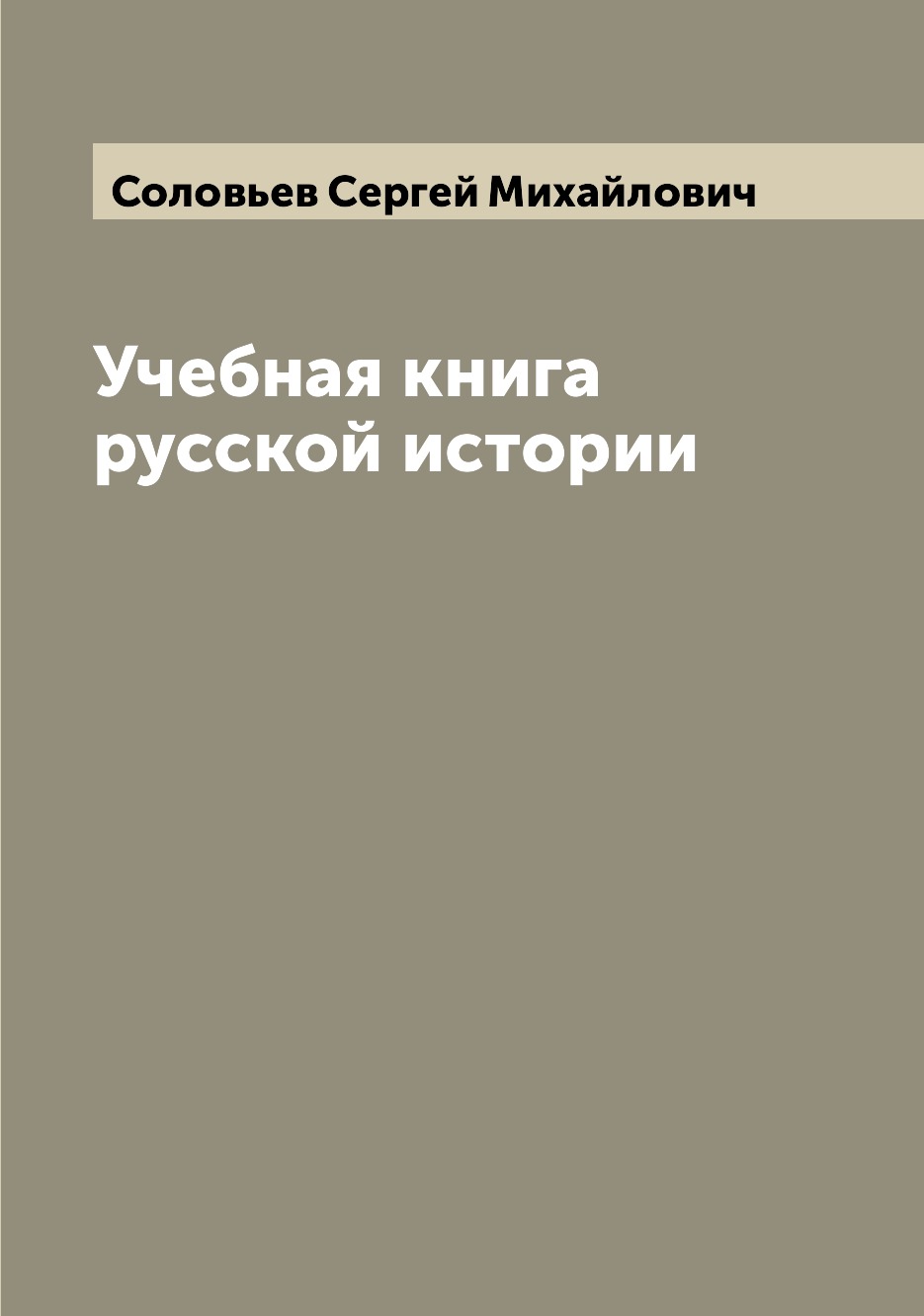 Соловьев Сергей Михайлович

Учебная книга русской истории